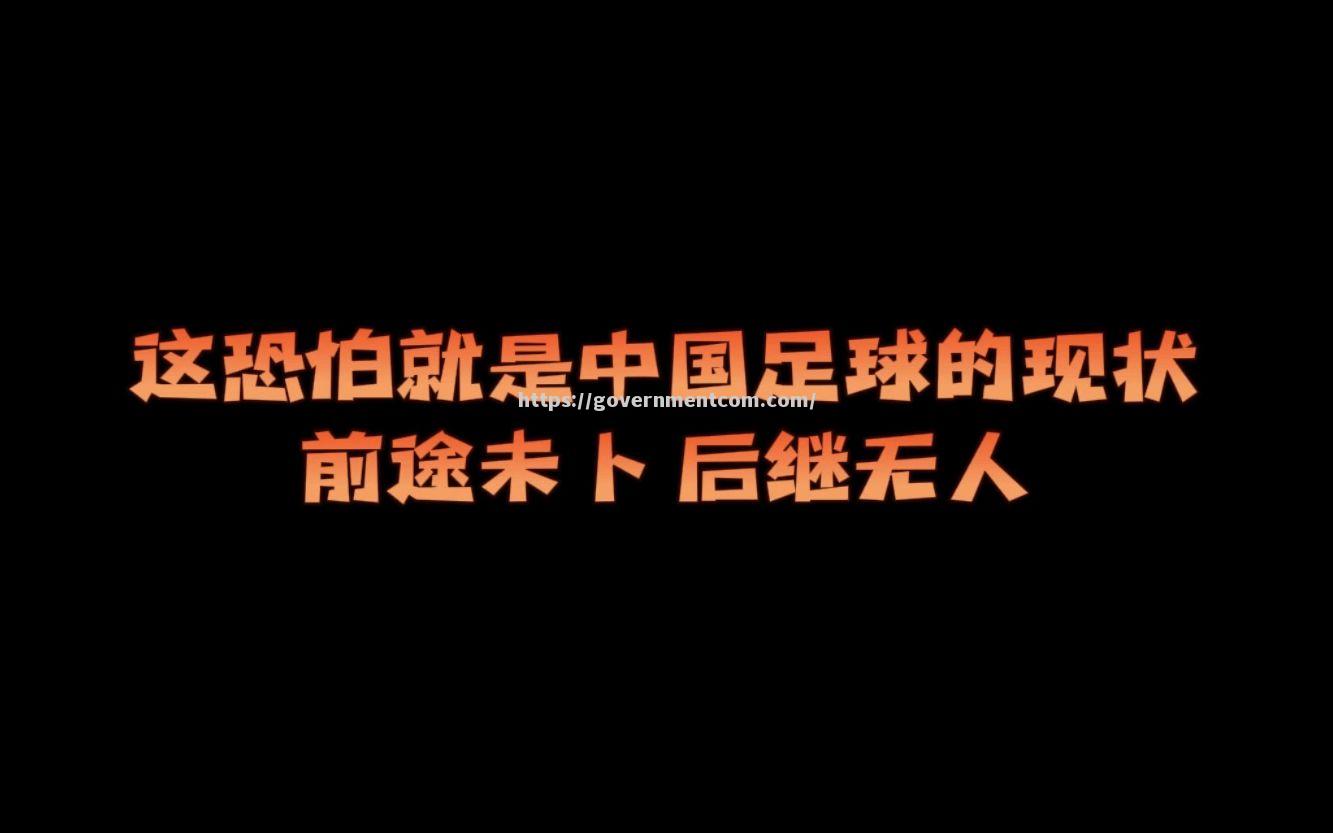 这恐怕就是中国足球的现状
https://governmentcom.com/
前途未卜 后继无人